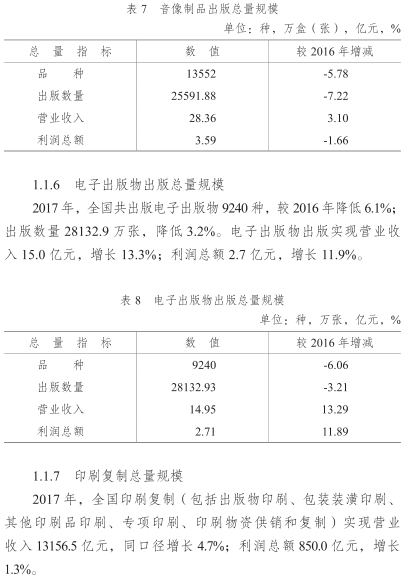 表 7　音像制品出版总量规模

单位：种，万盒（张），亿元，%

| 总　量　指　标 | 数　值 | 较 2016 年增减 |
|---|---|---|
| 品　　种 | 13552 | -5.78 |
| 出版数量 | 25591.88 | -7.22 |
| 营业收入 | 28.36 | 3.10 |
| 利润总额 | 3.59 | -1.66 |

1.1.6　电子出版物出版总量规模

2017 年，全国共出版电子出版物 9240 种，较 2016 年降低 6.1%；出版数量 28132.9 万张，降低 3.2%。电子出版物出版实现营业收入 15.0 亿元，增长 13.3%；利润总额 2.7 亿元，增长 11.9%。

表 8　电子出版物出版总量规模

单位：种，万张，亿元，%

| 总　量　指　标 | 数　值 | 较 2016 年增减 |
|---|---|---|
| 品　　种 | 9240 | -6.06 |
| 出版数量 | 28132.93 | -3.21 |
| 营业收入 | 14.95 | 13.29 |
| 利润总额 | 2.71 | 11.89 |

1.1.7　印刷复制总量规模

2017 年，全国印刷复制（包括出版物印刷、包装装潢印刷、其他印刷品印刷、专项印刷、印刷物资供销和复制）实现营业收入 13156.5 亿元，同口径增长 4.7%；利润总额 850.0 亿元，增长 1.3%。